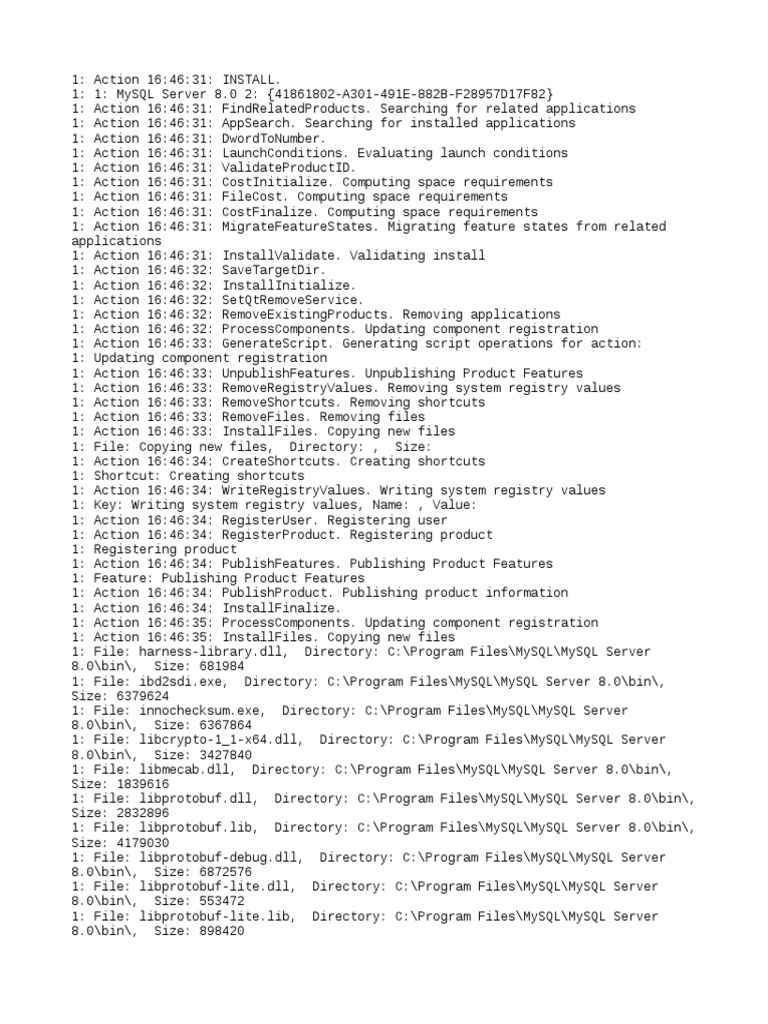 1: Action 16:46:31: INSTALL.
1: 1: MySQL Server 8.0 2: {41861802-A301-491E-882B-F28957D17F82}
1: Action 16:46:31: FindRelatedProducts. Searching for related applications
1: Action 16:46:31: AppSearch. Searching for installed applications
1: Action 16:46:31: DwordToNumber.
1: Action 16:46:31: LaunchConditions. Evaluating launch conditions
1: Action 16:46:31: ValidateProductID.
1: Action 16:46:31: CostInitialize. Computing space requirements
1: Action 16:46:31: FileCost. Computing space requirements
1: Action 16:46:31: CostFinalize. Computing space requirements
1: Action 16:46:31: MigrateFeatureStates. Migrating feature states from related applications
1: Action 16:46:31: InstallValidate. Validating install
1: Action 16:46:32: SaveTargetDir.
1: Action 16:46:32: InstallInitialize.
1: Action 16:46:32: SetQtRemoveService.
1: Action 16:46:32: RemoveExistingProducts. Removing applications
1: Action 16:46:32: ProcessComponents. Updating component registration
1: Action 16:46:33: GenerateScript. Generating script operations for action:
1: Updating component registration
1: Action 16:46:33: UnpublishFeatures. Unpublishing Product Features
1: Action 16:46:33: RemoveRegistryValues. Removing system registry values
1: Action 16:46:33: RemoveShortcuts. Removing shortcuts
1: Action 16:46:33: RemoveFiles. Removing files
1: Action 16:46:33: InstallFiles. Copying new files
1: File: Copying new files,  Directory: ,  Size:
1: Action 16:46:34: CreateShortcuts. Creating shortcuts
1: Shortcut: Creating shortcuts
1: Action 16:46:34: WriteRegistryValues. Writing system registry values
1: Key: Writing system registry values, Name: , Value:
1: Action 16:46:34: RegisterUser. Registering user
1: Action 16:46:34: RegisterProduct. Registering product
1: Registering product
1: Action 16:46:34: PublishFeatures. Publishing Product Features
1: Feature: Publishing Product Features
1: Action 16:46:34: PublishProduct. Publishing product information
1: Action 16:46:34: InstallFinalize.
1: Action 16:46:35: ProcessComponents. Updating component registration
1: Action 16:46:35: InstallFiles. Copying new files
1: File: harness-library.dll,  Directory: C:\Program Files\MySQL\MySQL Server 8.0\bin\,  Size: 681984
1: File: ibd2sdi.exe,  Directory: C:\Program Files\MySQL\MySQL Server 8.0\bin\,  Size: 6379624
1: File: innochecksum.exe,  Directory: C:\Program Files\MySQL\MySQL Server 8.0\bin\,  Size: 6367864
1: File: libcrypto-1_1-x64.dll,  Directory: C:\Program Files\MySQL\MySQL Server 8.0\bin\,  Size: 3427840
1: File: libmecab.dll,  Directory: C:\Program Files\MySQL\MySQL Server 8.0\bin\,  Size: 1839616
1: File: libprotobuf.dll,  Directory: C:\Program Files\MySQL\MySQL Server 8.0\bin\,  Size: 2832896
1: File: libprotobuf.lib,  Directory: C:\Program Files\MySQL\MySQL Server 8.0\bin\,  Size: 4179030
1: File: libprotobuf-debug.dll,  Directory: C:\Program Files\MySQL\MySQL Server 8.0\bin\,  Size: 6872576
1: File: libprotobuf-lite.dll,  Directory: C:\Program Files\MySQL\MySQL Server 8.0\bin\,  Size: 553472
1: File: libprotobuf-lite.lib,  Directory: C:\Program Files\MySQL\MySQL Server 8.0\bin\,  Size: 898420